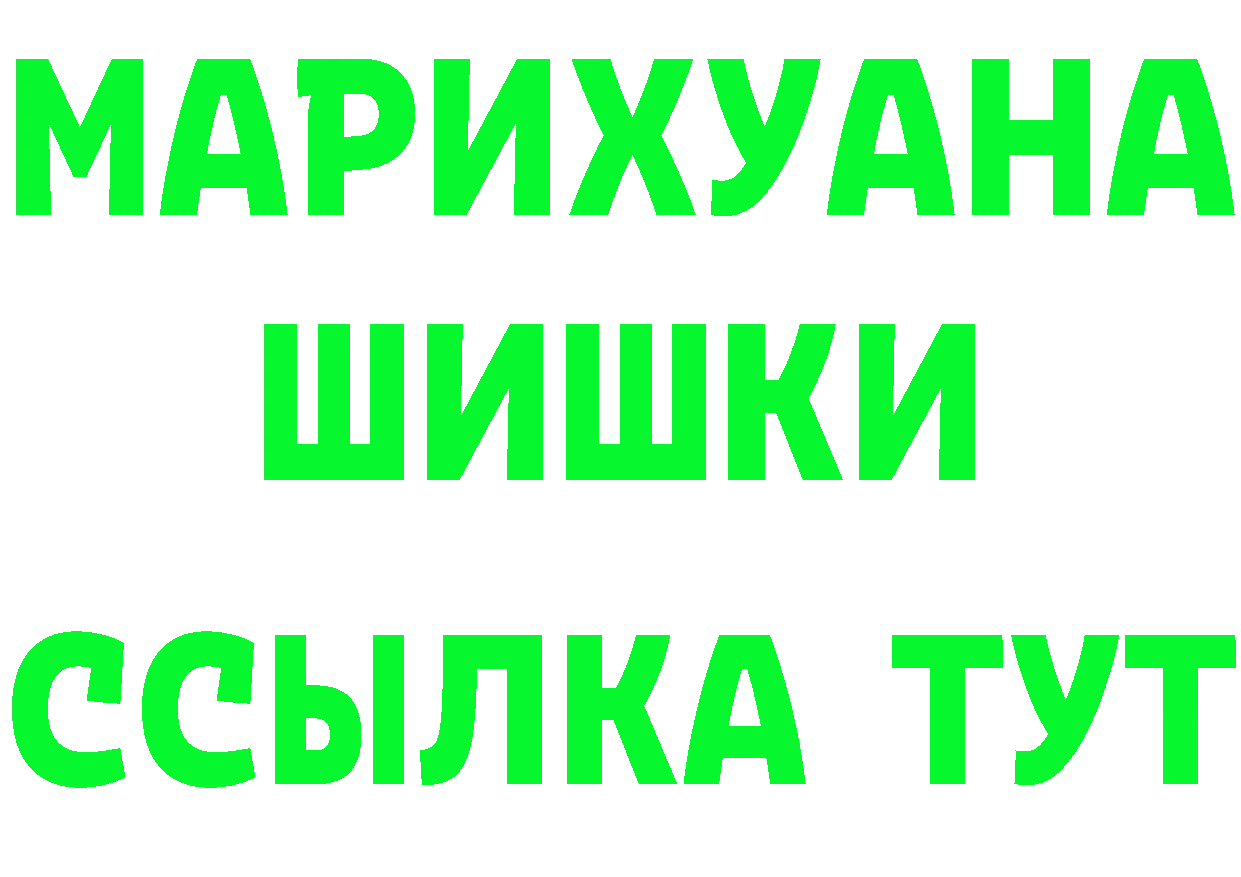 МАРИХУАНА
ШИШКИ
ССЫЛКА ТУТ